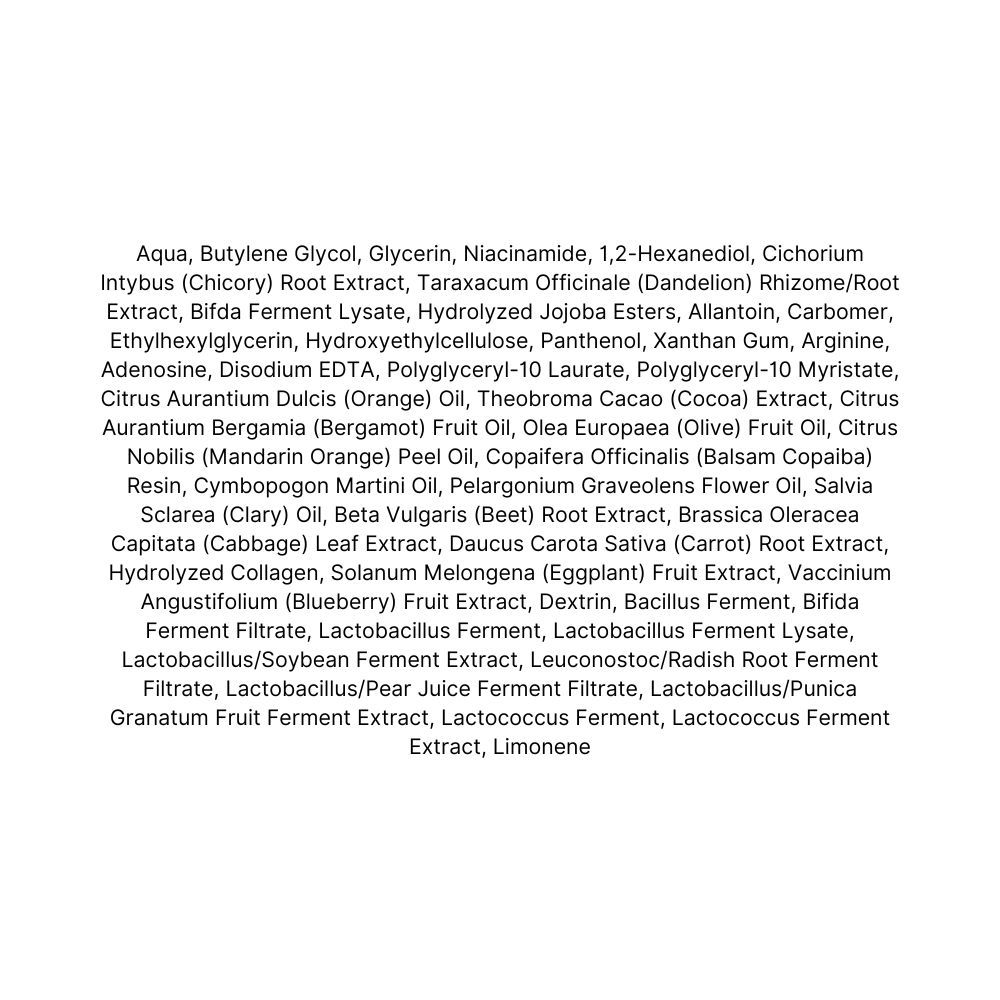 Aqua, Butylene Glycol, Glycerin, Niacinamide, 1,2-Hexanediol, Cichorium Intybus (Chicory) Root Extract, Taraxacum Officinale (Dandelion) Rhizome/Root Extract, Bifda Ferment Lysate, Hydrolyzed Jojoba Esters, Allantoin, Carbomer, Ethylhexylglycerin, Hydroxyethylcellulose, Panthenol, Xanthan Gum, Arginine, Adenosine, Disodium EDTA, Polyglyceryl-10 Laurate, Polyglyceryl-10 Myristate, Citrus Aurantium Dulcis (Orange) Oil, Theobroma Cacao (Cocoa) Extract, Citrus Aurantium Bergamia (Bergamot) Fruit Oil, Olea Europaea (Olive) Fruit Oil, Citrus Nobilis (Mandarin Orange) Peel Oil, Copaifera Officinalis (Balsam Copaiba) Resin, Cymbopogon Martini Oil, Pelargonium Graveolens Flower Oil, Salvia Sclarea (Clary) Oil, Beta Vulgaris (Beet) Root Extract, Brassica Oleracea Capitata (Cabbage) Leaf Extract, Daucus Carota Sativa (Carrot) Root Extract, Hydrolyzed Collagen, Solanum Melongena (Eggplant) Fruit Extract, Vaccinium Angustifolium (Blueberry) Fruit Extract, Dextrin, Bacillus Ferment, Bifida Ferment Filtrate, Lactobacillus Ferment, Lactobacillus Ferment Lysate, Lactobacillus/Soybean Ferment Extract, Leuconostoc/Radish Root Ferment Filtrate, Lactobacillus/Pear Juice Ferment Filtrate, Lactobacillus/Punica Granatum Fruit Ferment Extract, Lactococcus Ferment, Lactococcus Ferment Extract, Limonene